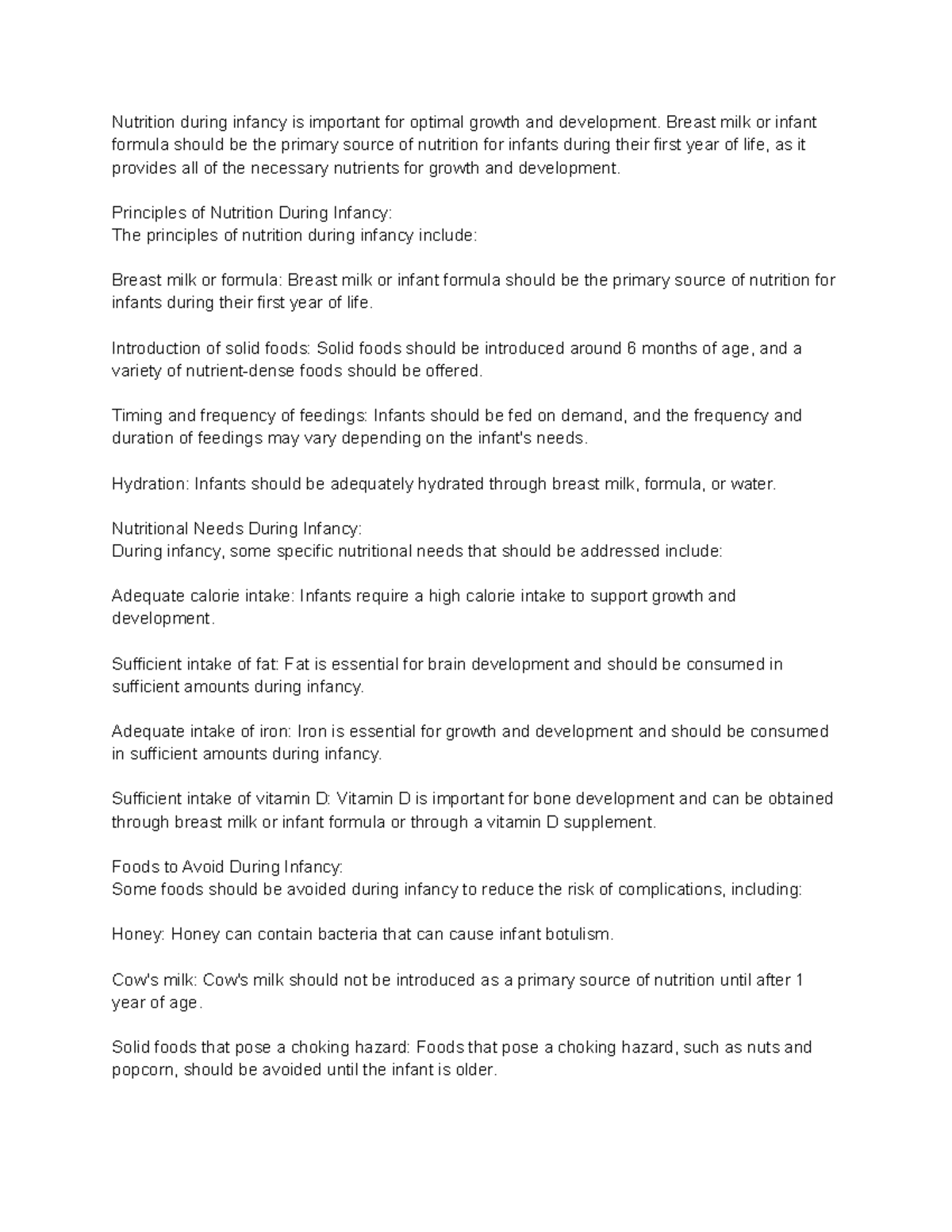 Nutrition during infancy is important for optimal growth and development. Breast milk or infant formula should be the primary source of nutrition for infants during their first year of life, as it provides all of the necessary nutrients for growth and development.

Principles of Nutrition During Infancy:
The principles of nutrition during infancy include:

Breast milk or formula: Breast milk or infant formula should be the primary source of nutrition for infants during their first year of life.

Introduction of solid foods: Solid foods should be introduced around 6 months of age, and a variety of nutrient-dense foods should be offered.

Timing and frequency of feedings: Infants should be fed on demand, and the frequency and duration of feedings may vary depending on the infant's needs.

Hydration: Infants should be adequately hydrated through breast milk, formula, or water.

Nutritional Needs During Infancy:
During infancy, some specific nutritional needs that should be addressed include:

Adequate calorie intake: Infants require a high calorie intake to support growth and development.

Sufficient intake of fat: Fat is essential for brain development and should be consumed in sufficient amounts during infancy.

Adequate intake of iron: Iron is essential for growth and development and should be consumed in sufficient amounts during infancy.

Sufficient intake of vitamin D: Vitamin D is important for bone development and can be obtained through breast milk or infant formula or through a vitamin D supplement.

Foods to Avoid During Infancy:
Some foods should be avoided during infancy to reduce the risk of complications, including:

Honey: Honey can contain bacteria that can cause infant botulism.

Cow's milk: Cow's milk should not be introduced as a primary source of nutrition until after 1 year of age.

Solid foods that pose a choking hazard: Foods that pose a choking hazard, such as nuts and popcorn, should be avoided until the infant is older.